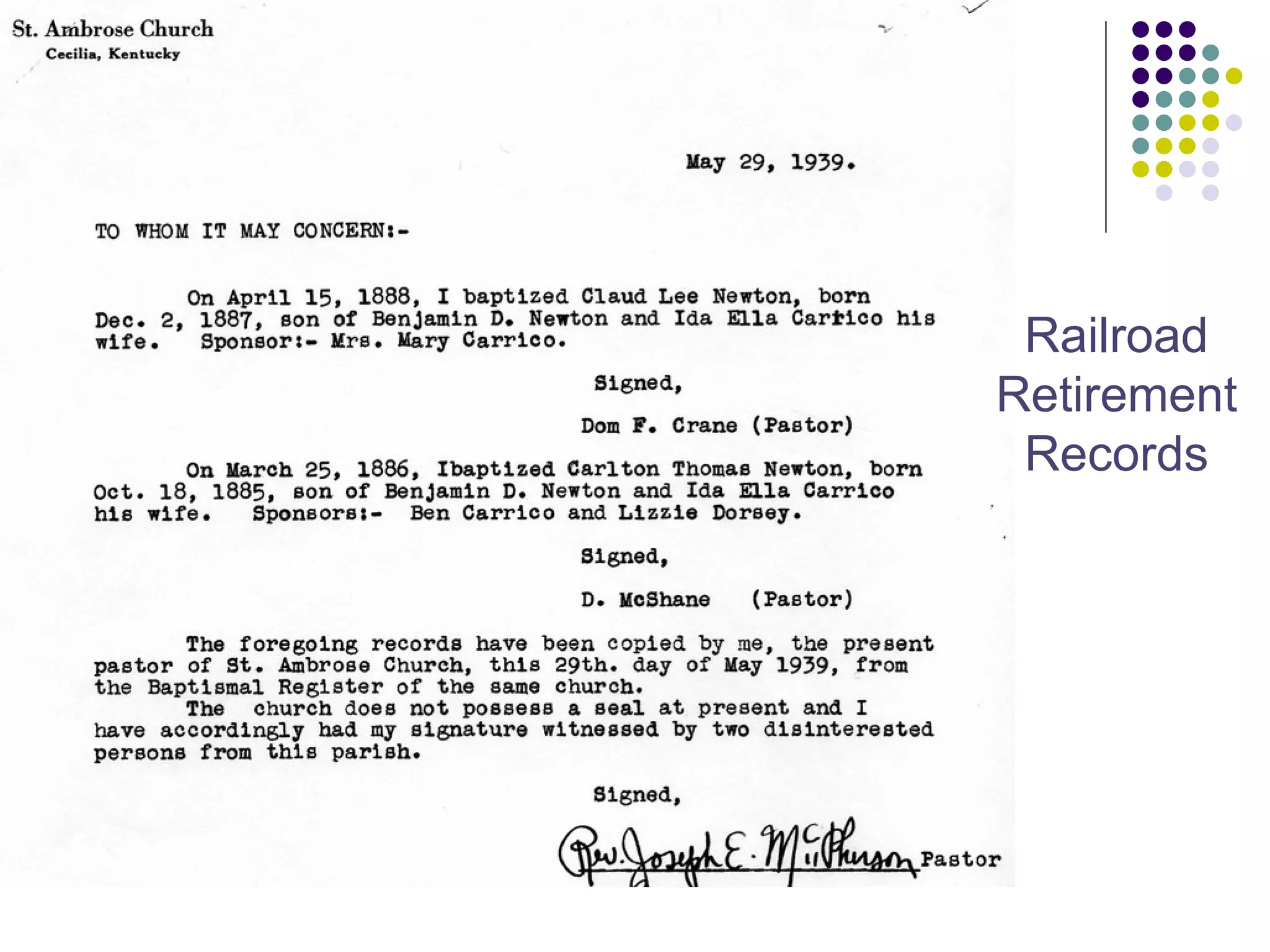 St. Ambrose Church
Cecilia, Kentucky

May 29, 1939.

TO WHOM IT MAY CONCERN:-

On April 15, 1888, I baptized Claud Lee Newton, born Dec. 2, 1887, son of Benjamin D. Newton and Ida Ella Carrico his wife. Sponsor:- Mrs. Mary Carrico.

Signed,

Dom F. Crane (Pastor)

On March 25, 1886, Ibaptized Carlton Thomas Newton, born Oct. 18, 1885, son of Benjamin D. Newton and Ida Ella Carrico his wife. Sponsors:- Ben Carrico and Lizzie Dorsey.

Signed,

D. McShane (Pastor)

The foregoing records have been copied by me, the present pastor of St. Ambrose Church, this 29th. day of May 1939, from the Baptismal Register of the same church.
The church does not possess a seal at present and I have accordingly had my signature witnessed by two disinterested persons from this parish.

Signed,

Rev. Joseph E. McPherson Pastor

Railroad Retirement Records